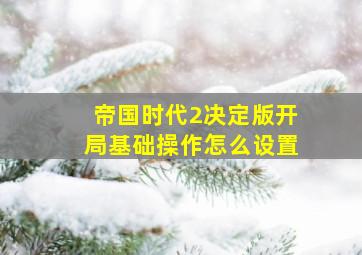 帝国时代2决定版开局基础操作怎么设置